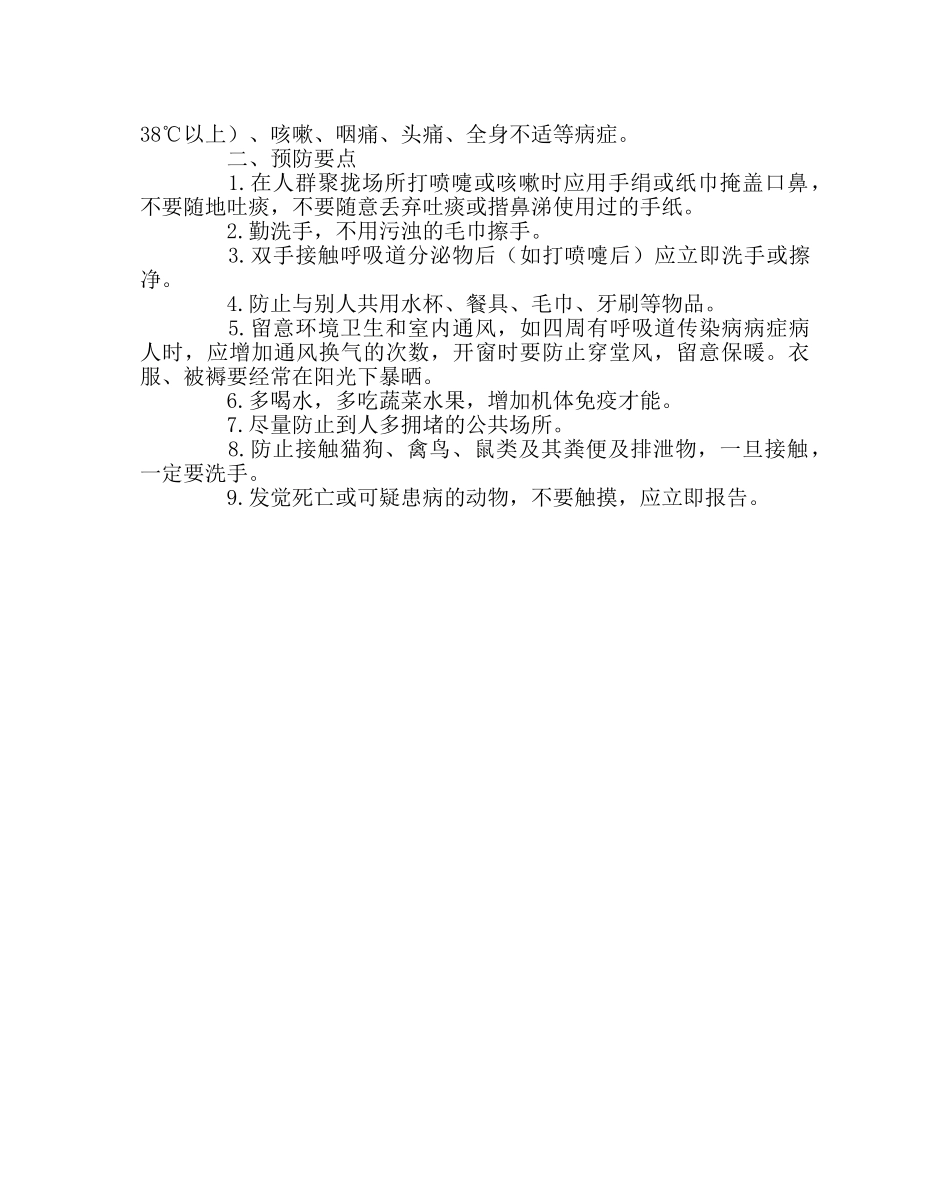 38℃以上）、咳嗽、咽痛、头痛、全身不适等病症。

二、预防要点

1.在人群聚拢场所打喷嚏或咳嗽时应用手绢或纸巾掩盖口鼻，不要随地吐痰，不要随意丢弃吐痰或揩鼻涕使用过的手纸。

2.勤洗手，不用污浊的毛巾擦手。

3.双手接触呼吸道分泌物后（如打喷嚏后）应立即洗手或擦净。

4.防止与别人共用水杯、餐具、毛巾、牙刷等物品。

5.留意环境卫生和室内通风，如四周有呼吸道传染病病症病人时，应增加通风换气的次数，开窗时要防止穿堂风，留意保暖。衣服、被褥要经常在阳光下暴晒。

6.多喝水，多吃蔬菜水果，增加机体免疫才能。

7.尽量防止到人多拥堵的公共场所。

8.防止接触猫狗、禽鸟、鼠类及其粪便及排泄物，一旦接触，一定要洗手。

9.发觉死亡或可疑患病的动物，不要触摸，应立即报告。